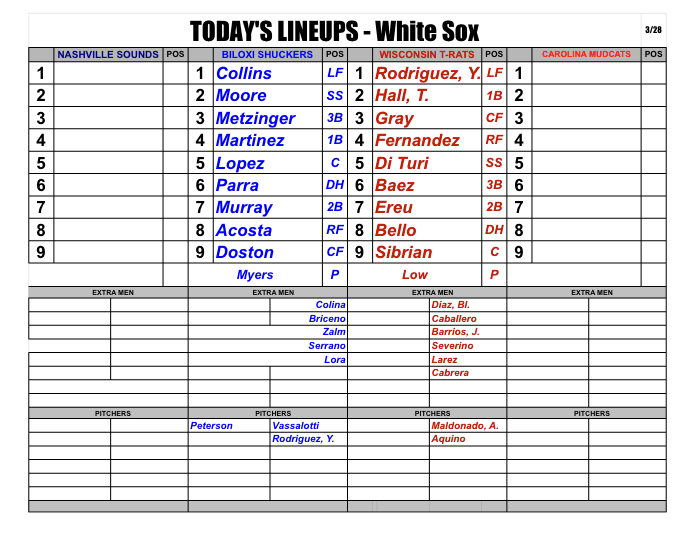 TODAY'S LINEUPS - White Sox

3/28

|  | NASHVILLE SOUNDS | POS |  | BILOXI SHUCKERS | POS |  | WISCONSIN T-RATS | POS |  | CAROLINA MUDCATS | POS |
|---|---|---|---|---|---|---|---|---|---|---|---|
| 1 |  |  | 1 | Collins | LF | 1 | Rodriguez, Y. | LF | 1 |  |  |
| 2 |  |  | 2 | Moore | SS | 2 | Hall, T. | 1B | 2 |  |  |
| 3 |  |  | 3 | Metzinger | 3B | 3 | Gray | CF | 3 |  |  |
| 4 |  |  | 4 | Martinez | 1B | 4 | Fernandez | RF | 4 |  |  |
| 5 |  |  | 5 | Lopez | C | 5 | Di Turi | SS | 5 |  |  |
| 6 |  |  | 6 | Parra | DH | 6 | Baez | 3B | 6 |  |  |
| 7 |  |  | 7 | Murray | 2B | 7 | Ereu | 2B | 7 |  |  |
| 8 |  |  | 8 | Acosta | RF | 8 | Bello | DH | 8 |  |  |
| 9 |  |  | 9 | Doston | CF | 9 | Sibrian | C | 9 |  |  |
|  |  |  |  | Myers | P |  | Low | P |  |  |  |

EXTRA MEN

EXTRA MEN
Colina
Briceno
Zalm
Serrano
Lora

EXTRA MEN
Diaz, Bl.
Caballero
Barrios, J.
Severino
Larez
Cabrera

EXTRA MEN

PITCHERS

PITCHERS
Peterson
Vassalotti
Rodriguez, Y.

PITCHERS
Maldonado, A.
Aquino

PITCHERS